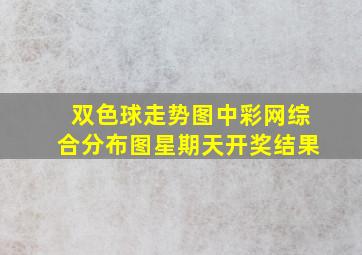 双色球走势图中彩网综合分布图星期天开奖结果